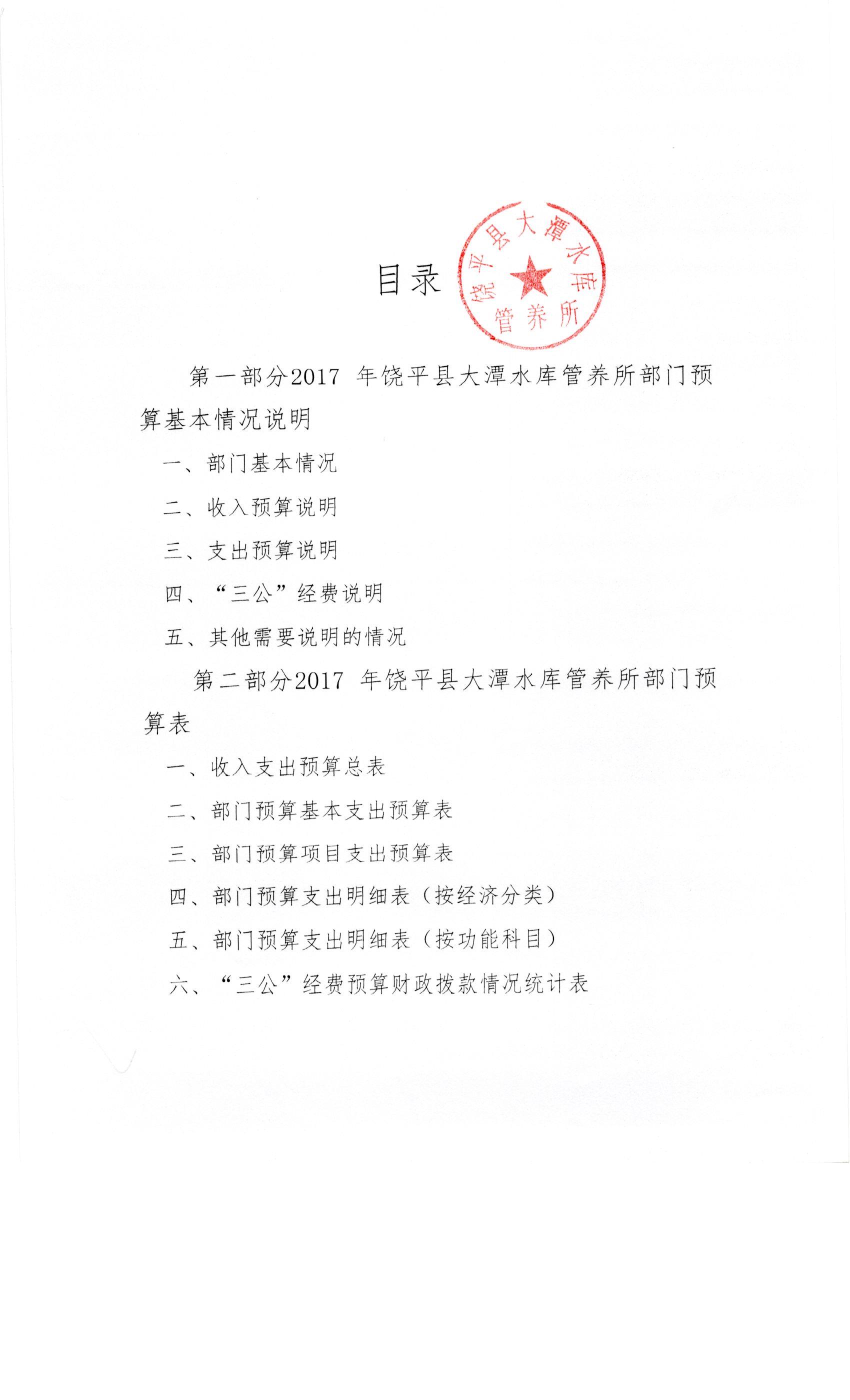 目录

饶平县大潭水库管养所

第一部分2017 年饶平县大潭水库管养所部门预算基本情况说明

一、部门基本情况

二、收入预算说明

三、支出预算说明

四、“三公”经费说明

五、其他需要说明的情况

第二部分2017 年饶平县大潭水库管养所部门预算表

一、收入支出预算总表

二、部门预算基本支出预算表

三、部门预算项目支出预算表

四、部门预算支出明细表（按经济分类）

五、部门预算支出明细表（按功能科目）

六、“三公”经费预算财政拨款情况统计表